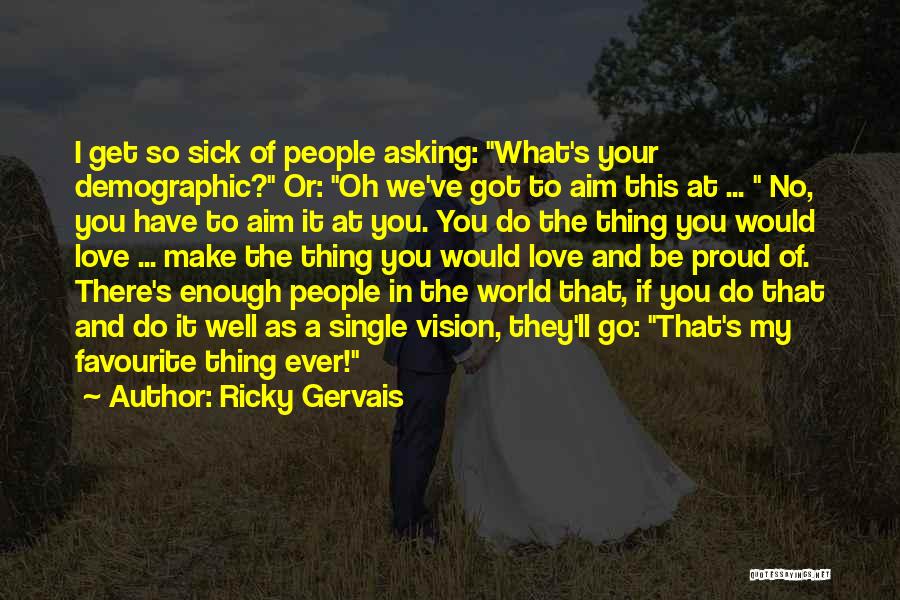 I get so sick of people asking: "What's your demographic?" Or: "Oh we've got to aim this at ... " No, you have to aim it at you. You do the thing you would love ... make the thing you would love and be proud of. There's enough people in the world that, if you do that and do it well as a single vision, they'll go: "That's my favourite thing ever!"

~ Author: Ricky Gervais

QUOTESSAYINGS.NET